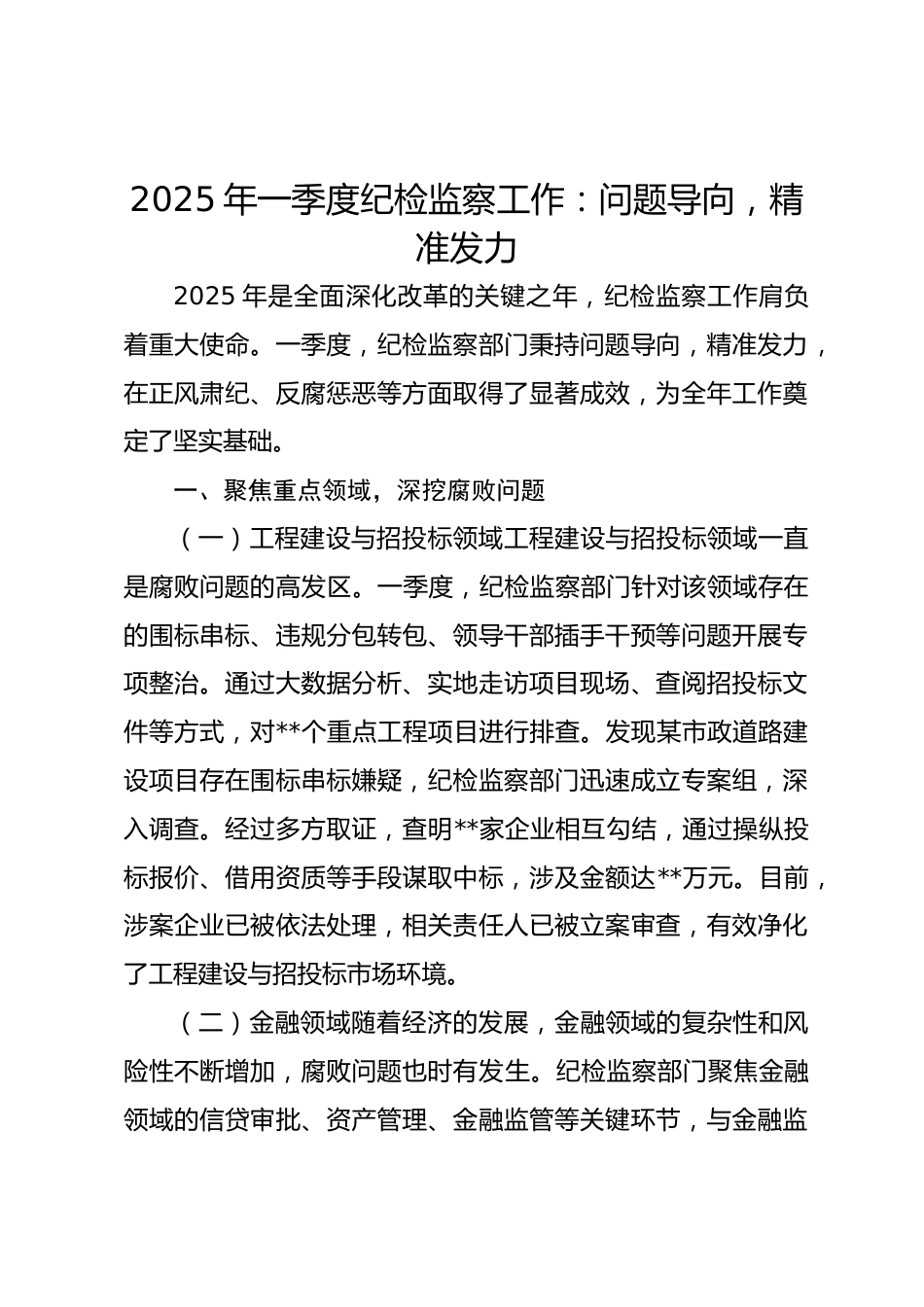 2025 年一季度纪检监察工作：问题导向，精准发力

2025 年是全面深化改革的关键之年，纪检监察工作肩负着重大使命。一季度，纪检监察部门秉持问题导向，精准发力，在正风肃纪、反腐惩恶等方面取得了显著成效，为全年工作奠定了坚实基础。

一、聚焦重点领域，深挖腐败问题

（一）工程建设与招投标领域工程建设与招投标领域一直是腐败问题的高发区。一季度，纪检监察部门针对该领域存在的围标串标、违规分包转包、领导干部插手干预等问题开展专项整治。通过大数据分析、实地走访项目现场、查阅招投标文件等方式，对**个重点工程项目进行排查。发现某市政道路建设项目存在围标串标嫌疑，纪检监察部门迅速成立专案组，深入调查。经过多方取证，查明**家企业相互勾结，通过操纵投标报价、借用资质等手段谋取中标，涉及金额达**万元。目前，涉案企业已被依法处理，相关责任人已被立案审查，有效净化了工程建设与招投标市场环境。

（二）金融领域随着经济的发展，金融领域的复杂性和风险性不断增加，腐败问题也时有发生。纪检监察部门聚焦金融领域的信贷审批、资产管理、金融监管等关键环节，与金融监